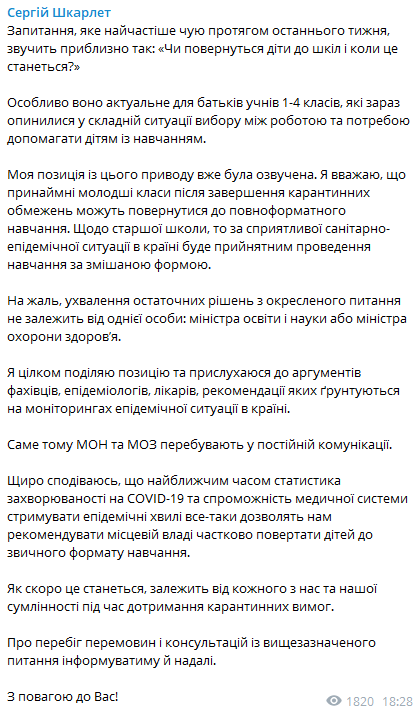 Сергій Шкарлет
Запитання, яке найчастіше чую протягом останнього тижня, звучить приблизно так: «Чи повернуться діти до шкіл і коли це станеться?»

Особливо воно актуальне для батьків учнів 1-4 класів, які зараз опинилися у складній ситуації вибору між роботою та потребою допомагати дітям із навчанням.

Моя позиція із цього приводу вже була озвучена. Я вважаю, що принаймні молодші класи після завершення карантинних обмежень можуть повернутися до повноформатного навчання. Щодо старшої школи, то за сприятливої санітарно-епідемічної ситуації в країні буде прийнятним проведення навчання за змішаною формою.

На жаль, ухвалення остаточних рішень з окресленого питання не залежить від однієї особи: міністра освіти і науки або міністра охорони здоров'я.

Я цілком поділяю позицію та прислухаюся до аргументів фахівців, епідеміологів, лікарів, рекомендації яких ґрунтуються на моніторингах епідемічної ситуації в країні.

Саме тому МОН та МОЗ перебувають у постійній комунікації.

Щиро сподіваюсь, що найближчим часом статистика захворюваності на COVID-19 та спроможність медичної системи стримувати епідемічні хвилі все-таки дозволять нам рекомендувати місцевій владі частково повертати дітей до звичного формату навчання.

Як скоро це станеться, залежить від кожного з нас та нашої сумлінності під час дотримання карантинних вимог.

Про перебіг перемовин і консультацій із вищезазначеного питання інформуватиму й надалі.

З повагою до Вас!

1820 18:28